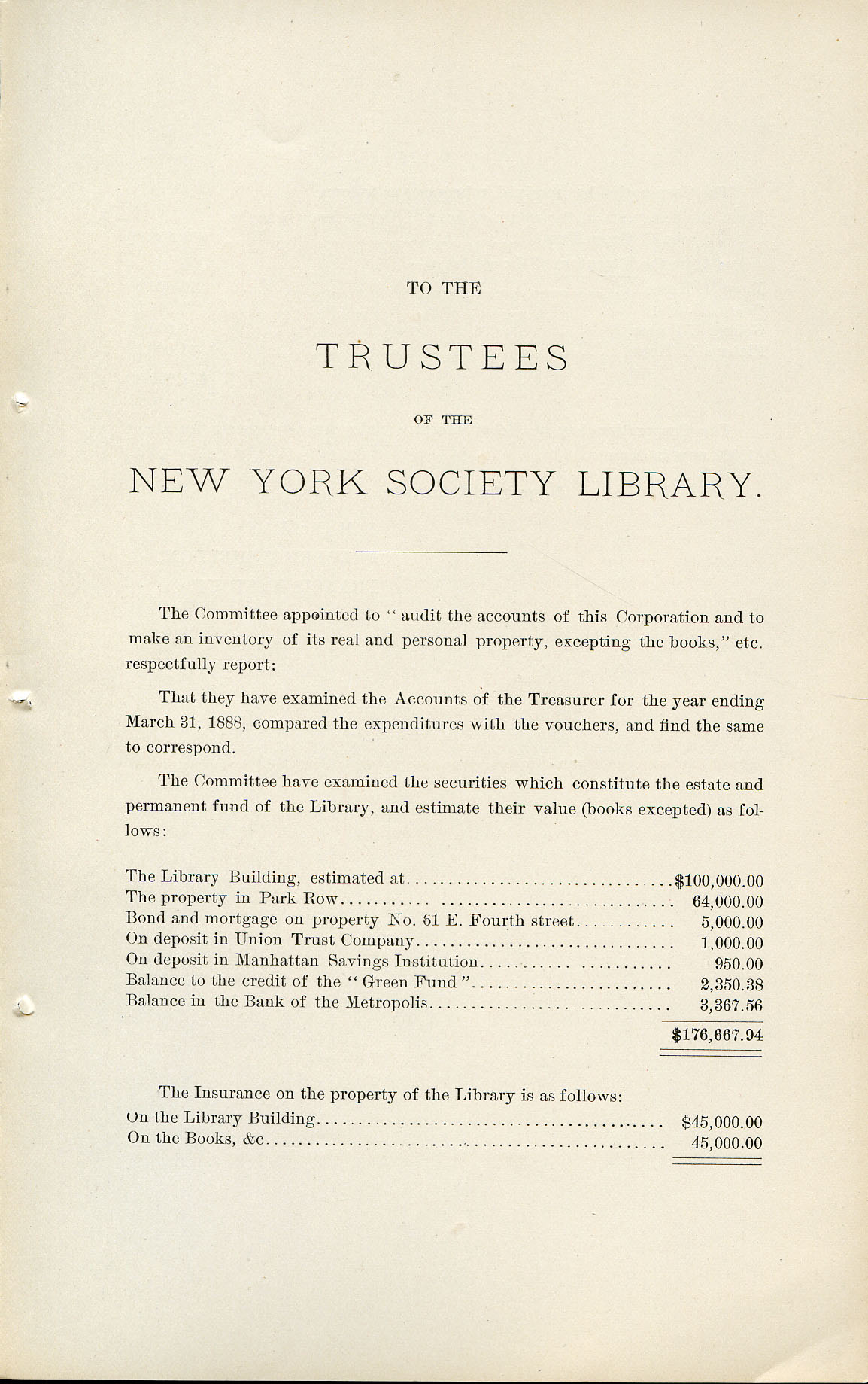 TO THE

TRUSTEES

OF THE

NEW YORK SOCIETY LIBRARY.

The Committee appointed to "audit the accounts of this Corporation and to make an inventory of its real and personal property, excepting the books," etc. respectfully report:

That they have examined the Accounts of the Treasurer for the year ending March 31, 1888, compared the expenditures with the vouchers, and find the same to correspond.

The Committee have examined the securities which constitute the estate and permanent fund of the Library, and estimate their value (books excepted) as follows:

| | |
|---|---|
| The Library Building, estimated at | $100,000.00 |
| The property in Park Row | 64,000.00 |
| Bond and mortgage on property No. 51 E. Fourth street | 5,000.00 |
| On deposit in Union Trust Company | 1,000.00 |
| On deposit in Manhattan Savings Institution | 950.00 |
| Balance to the credit of the "Green Fund" | 2,350.38 |
| Balance in the Bank of the Metropolis | 3,367.56 |
| | $176,667.94 |

The Insurance on the property of the Library is as follows:

| | |
|---|---|
| On the Library Building | $45,000.00 |
| On the Books, &c | 45,000.00 |